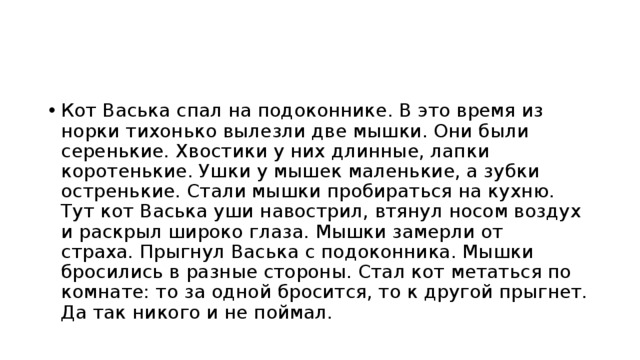 • Кот Васька спал на подоконнике. В это время из норки тихонько вылезли две мышки. Они были серенькие. Хвостики у них длинные, лапки коротенькие. Ушки у мышек маленькие, а зубки остренькие. Стали мышки пробираться на кухню. Тут кот Васька уши навострил, втянул носом воздух и раскрыл широко глаза. Мышки замерли от страха. Прыгнул Васька с подоконника. Мышки бросились в разные стороны. Стал кот метаться по комнате: то за одной бросится, то к другой прыгнет. Да так никого и не поймал.